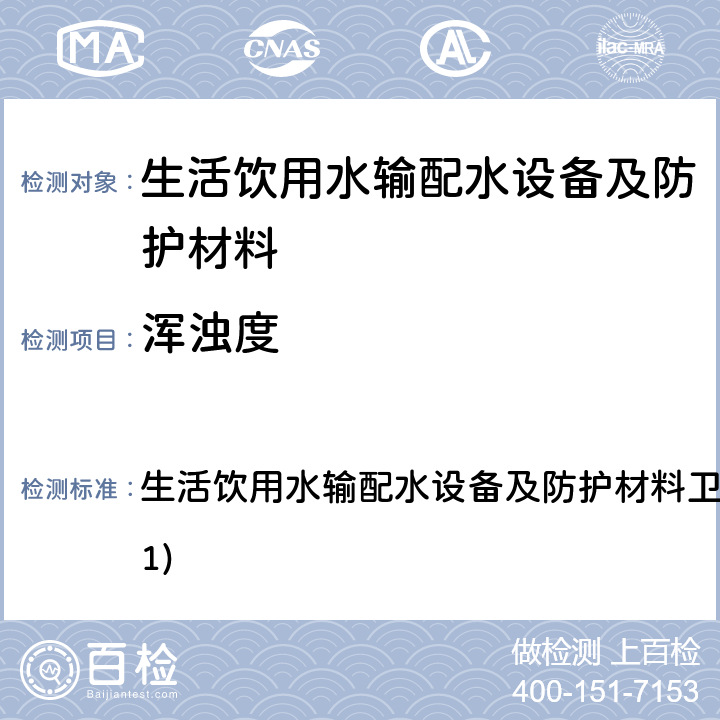 MA CNAS AL ilac-MRA

检测对象： 生活饮用水输配水设备及防护材料

检测项目： 浑浊度

检测标准： 生活饮用水输配水设备及防护材料卫

1)

百检 Baijiantest.com

做检测 上百检
400-151-7153